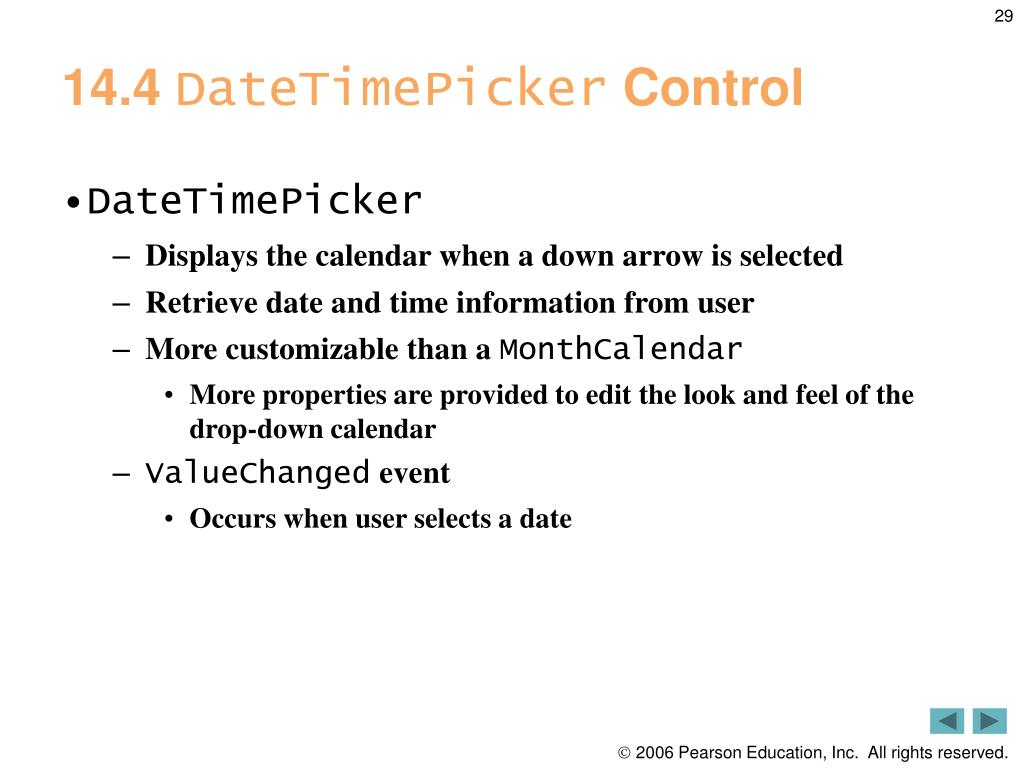 29

14.4 DateTimePicker Control

• DateTimePicker

– Displays the calendar when a down arrow is selected

– Retrieve date and time information from user

– More customizable than a MonthCalendar

• More properties are provided to edit the look and feel of the drop-down calendar

– ValueChanged event

• Occurs when user selects a date

© 2006 Pearson Education, Inc. All rights reserved.